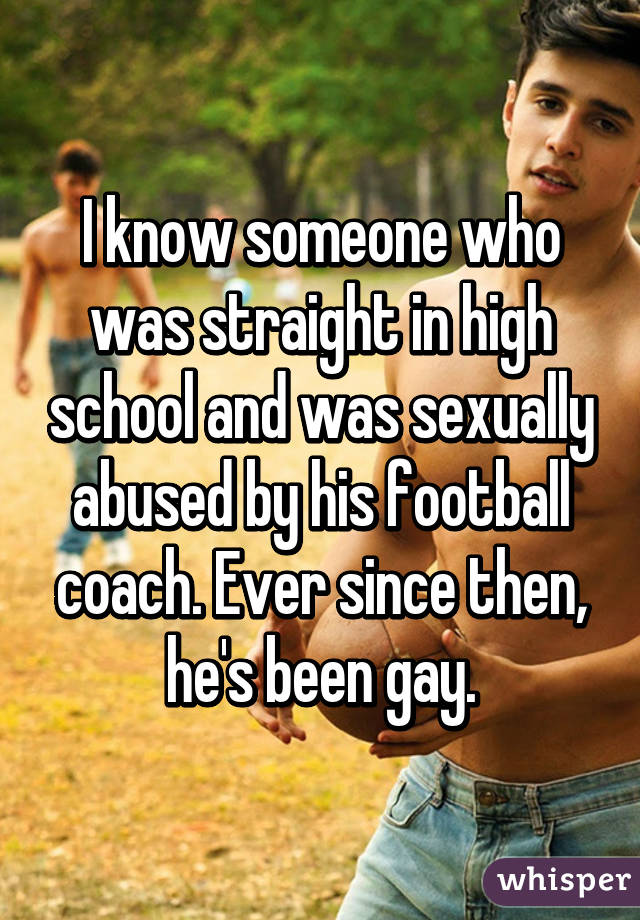 I know someone who was straight in high school and was sexually abused by his football coach. Ever since then, he's been gay.

whisper